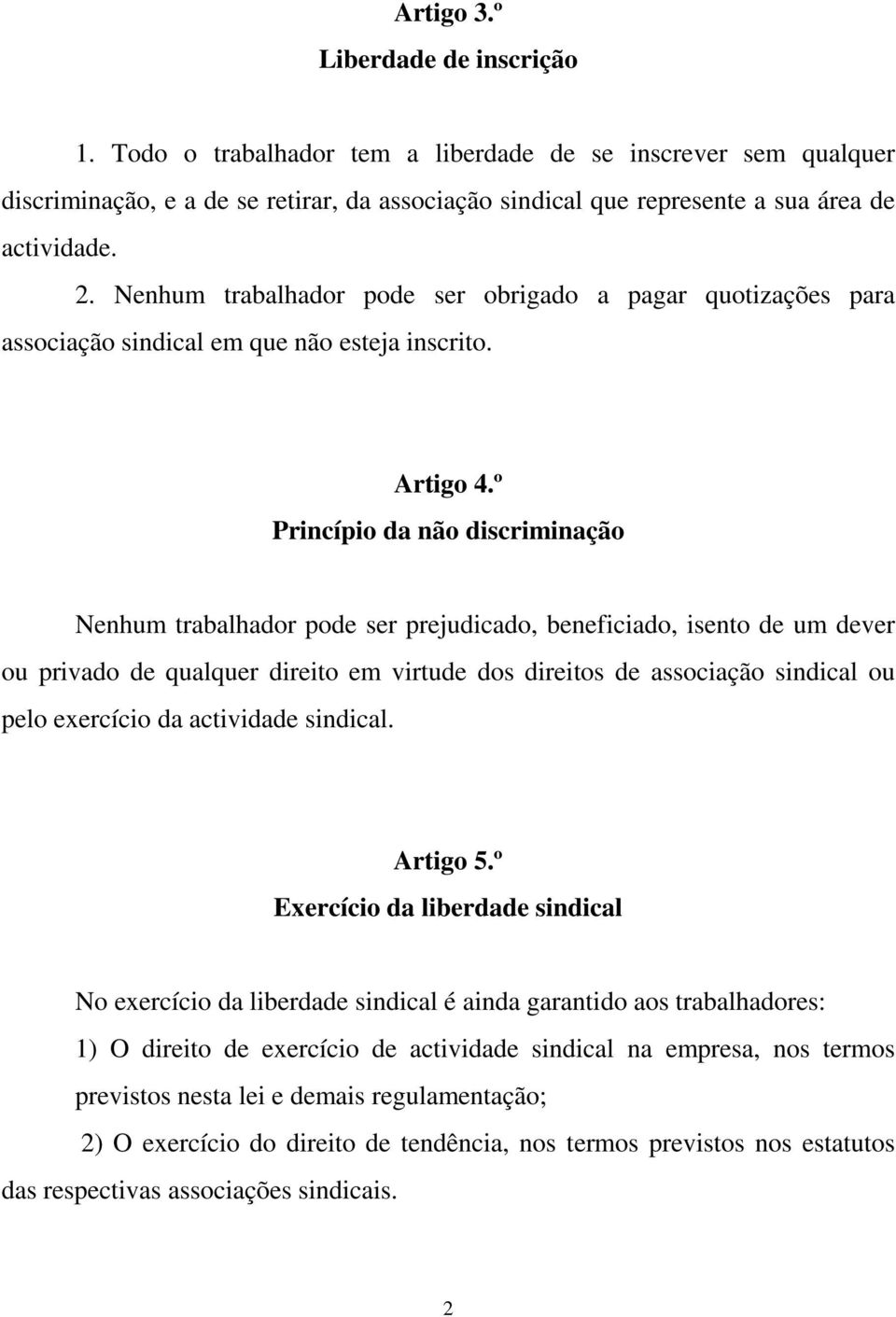 Artigo 3.º
Liberdade de inscrição

1. Todo o trabalhador tem a liberdade de se inscrever sem qualquer discriminação, e a de se retirar, da associação sindical que represente a sua área de actividade.

2. Nenhum trabalhador pode ser obrigado a pagar quotizações para associação sindical em que não esteja inscrito.

Artigo 4.º
Princípio da não discriminação

Nenhum trabalhador pode ser prejudicado, beneficiado, isento de um dever ou privado de qualquer direito em virtude dos direitos de associação sindical ou pelo exercício da actividade sindical.

Artigo 5.º
Exercício da liberdade sindical

No exercício da liberdade sindical é ainda garantido aos trabalhadores:

1) O direito de exercício de actividade sindical na empresa, nos termos previstos nesta lei e demais regulamentação;

2) O exercício do direito de tendência, nos termos previstos nos estatutos das respectivas associações sindicais.

2